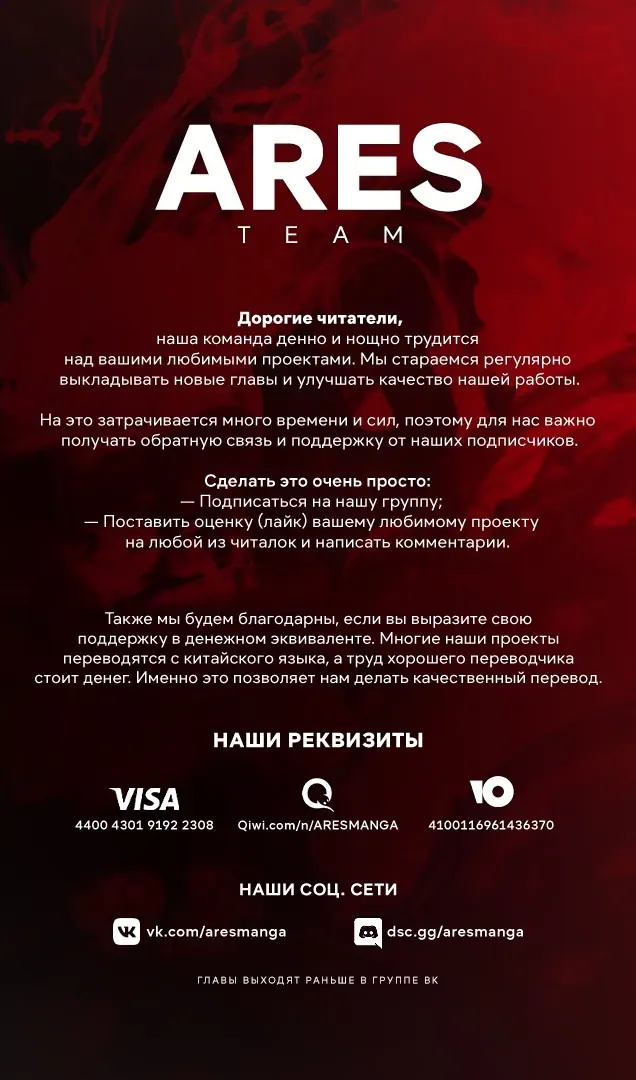 ARES
TEAM

Дорогие читатели,
наша команда денно и нощно трудится над вашими любимыми проектами. Мы стараемся регулярно выкладывать новые главы и улучшать качество нашей работы.

На это затрачивается много времени и сил, поэтому для нас важно получать обратную связь и поддержку от наших подписчиков.

Сделать это очень просто:
— Подписаться на нашу группу;
— Поставить оценку (лайк) вашему любимому проекту на любой из читалок и написать комментарии.

Также мы будем благодарны, если вы выразите свою поддержку в денежном эквиваленте. Многие наши проекты переводятся с китайского языка, а труд хорошего переводчика стоит денег. Именно это позволяет нам делать качественный перевод.

НАШИ РЕКВИЗИТЫ

VISA
4400 4301 9192 2308

Qiwi.com/n/ARESMANGA

4100116961436370

НАШИ СОЦ. СЕТИ

vk.com/aresmanga

dsc.gg/aresmanga

ГЛАВЫ ВЫХОДЯТ РАНЬШЕ В ГРУППЕ ВК